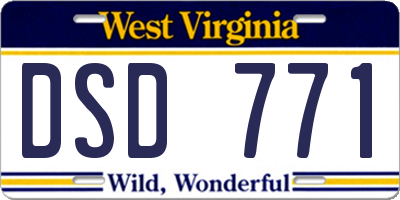 West Virginia

DSD 771

Wild, Wonderful